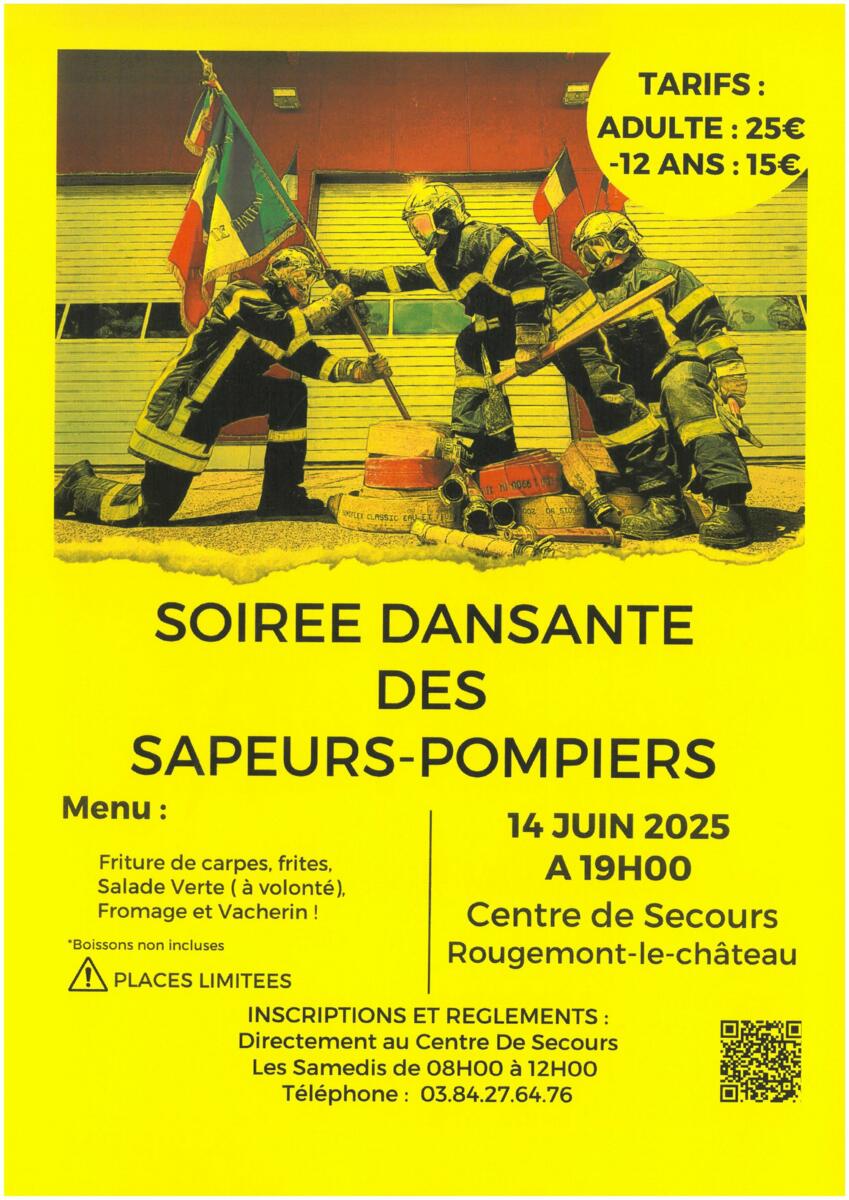 TARIFS :
ADULTE : 25€
-12 ANS : 15€

SOIREE DANSANTE
DES
SAPEURS-POMPIERS

Menu :

Friture de carpes, frites,
Salade Verte ( à volonté),
Fromage et Vacherin !

*Boissons non incluses

PLACES LIMITEES

14 JUIN 2025
A 19H00
Centre de Secours
Rougemont-le-château

INSCRIPTIONS ET REGLEMENTS :
Directement au Centre De Secours
Les Samedis de 08H00 à 12H00
Téléphone : 03.84.27.64.76